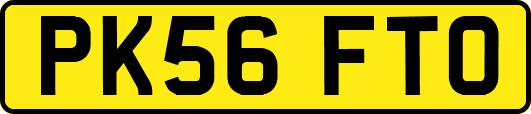 PK56 FTO